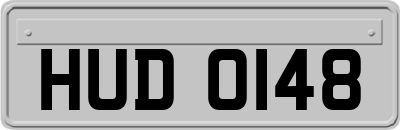 HUD 0148